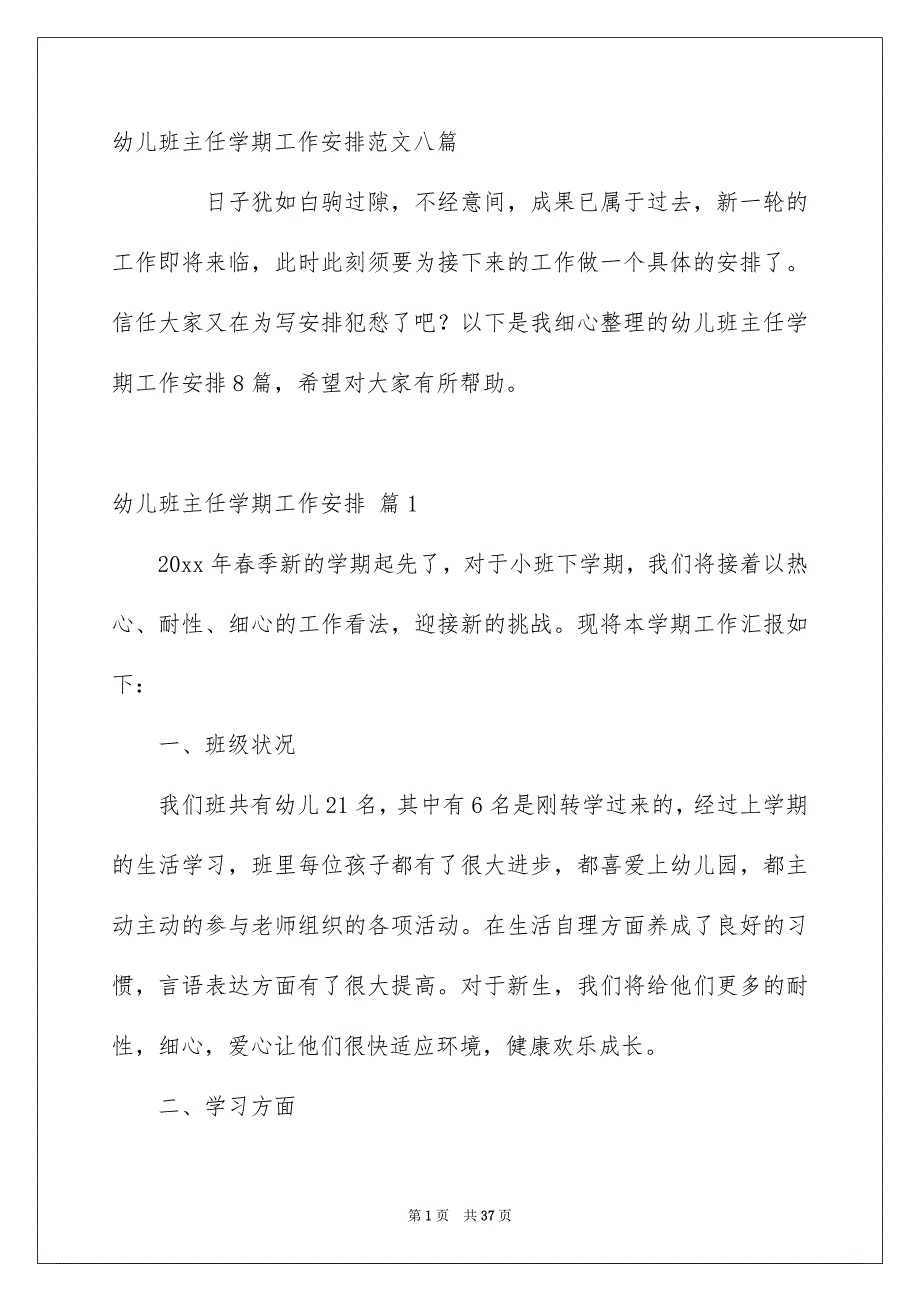 幼儿班主任学期工作安排范文八篇

日子犹如白驹过隙，不经意间，成果已属于过去，新一轮的工作即将来临，此时此刻须要为接下来的工作做一个具体的安排了。信任大家又在为写安排犯愁了吧？以下是我细心整理的幼儿班主任学期工作安排8篇，希望对大家有所帮助。

幼儿班主任学期工作安排 篇1

20xx年春季新的学期起先了，对于小班下学期，我们将接着以热心、耐性、细心的工作看法，迎接新的挑战。现将本学期工作汇报如下：

一、班级状况

我们班共有幼儿21名，其中有6名是刚转学过来的，经过上学期的生活学习，班里每位孩子都有了很大进步，都喜爱上幼儿园，都主动主动的参与老师组织的各项活动。在生活自理方面养成了良好的习惯，言语表达方面有了很大提高。对于新生，我们将给他们更多的耐性，细心，爱心让他们很快适应环境，健康欢乐成长。

二、学习方面

第1页 共37页